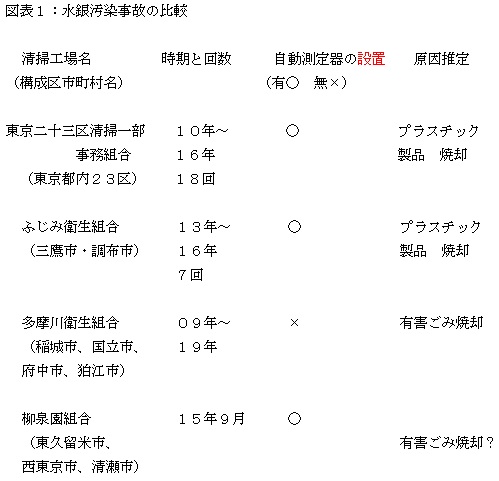 図表１：水銀汚染事故の比較

| 清掃工場名（構成区市町村名） | 時期と回数 | 自動測定器の設置（有○　無×） | 原因推定 |
|---|---|---|---|
| 東京二十三区清掃一部事務組合（東京都内２３区） | １０年～１６年　１８回 | ○ | プラスチック製品　焼却 |
| ふじみ衛生組合（三鷹市・調布市） | １３年～１６年　７回 | ○ | プラスチック製品　焼却 |
| 多摩川衛生組合（稲城市、国立市、府中市、狛江市） | ０９年～１９年 | × | 有害ごみ焼却 |
| 柳泉園組合（東久留米市、西東京市、清瀬市） | １５年９月 | ○ | 有害ごみ焼却？ |